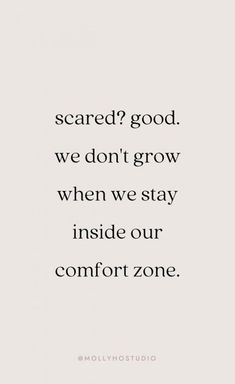 scared? good. we don't grow when we stay inside our comfort zone.

@MOLLYHOSTUDIO